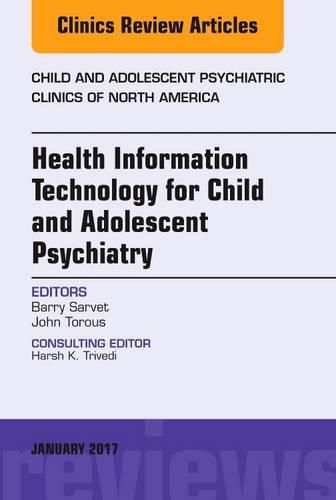 Clinics Review Articles

CHILD AND ADOLESCENT PSYCHIATRIC CLINICS OF NORTH AMERICA

Health Information Technology for Child and Adolescent Psychiatry

EDITORS
Barry Sarvet
John Torous

CONSULTING EDITOR
Harsh K. Trivedi

JANUARY 2017

reviews